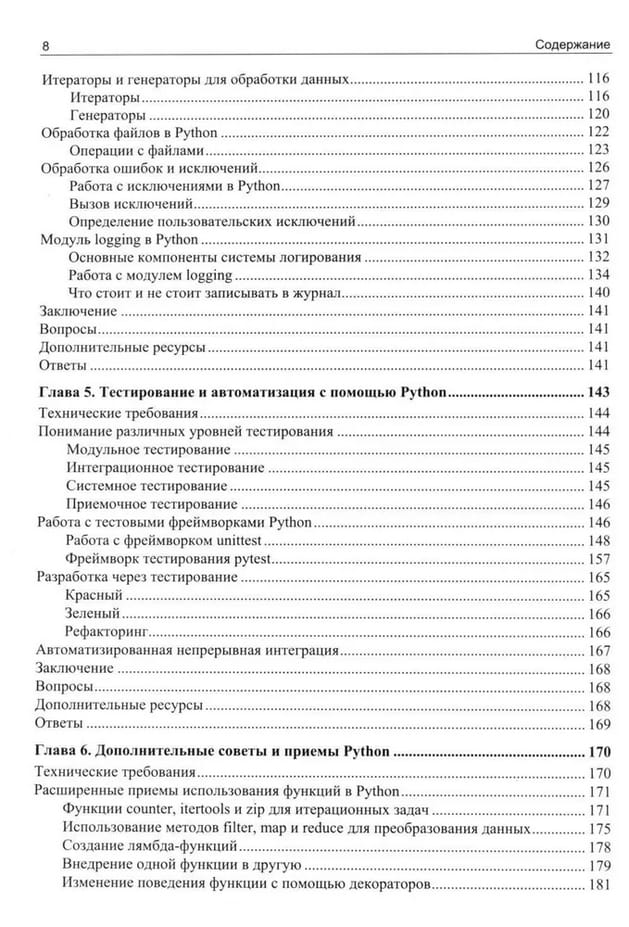 8 Содержание

Итераторы и генераторы для обработки данных 116
Итераторы 116
Генераторы 120
Обработка файлов в Python 122
Операции с файлами 123
Обработка ошибок и исключений 126
Работа с исключениями в Python 127
Вызов исключений 129
Определение пользовательских исключений 130
Модуль logging в Python 131
Основные компоненты системы логирования 132
Работа с модулем logging 134
Что стоит и не стоит записывать в журнал 140
Заключение 141
Вопросы 141
Дополнительные ресурсы 141
Ответы 141

Глава 5. Тестирование и автоматизация с помощью Python 143
Технические требования 144
Понимание различных уровней тестирования 144
Модульное тестирование 145
Интеграционное тестирование 145
Системное тестирование 145
Приемочное тестирование 146
Работа с тестовыми фреймворками Python 146
Работа с фреймворком unittest 148
Фреймворк тестирования pytest 157
Разработка через тестирование 165
Красный 165
Зеленый 166
Рефакторинг 166
Автоматизированная непрерывная интеграция 167
Заключение 168
Вопросы 168
Дополнительные ресурсы 168
Ответы 169

Глава 6. Дополнительные советы и приемы Python 170
Технические требования 170
Расширенные приемы использования функций в Python 171
Функции counter, itertools и zip для итерационных задач 171
Использование методов filter, map и reduce для преобразования данных 175
Создание лямбда-функций 178
Внедрение одной функции в другую 179
Изменение поведения функции с помощью декораторов 181